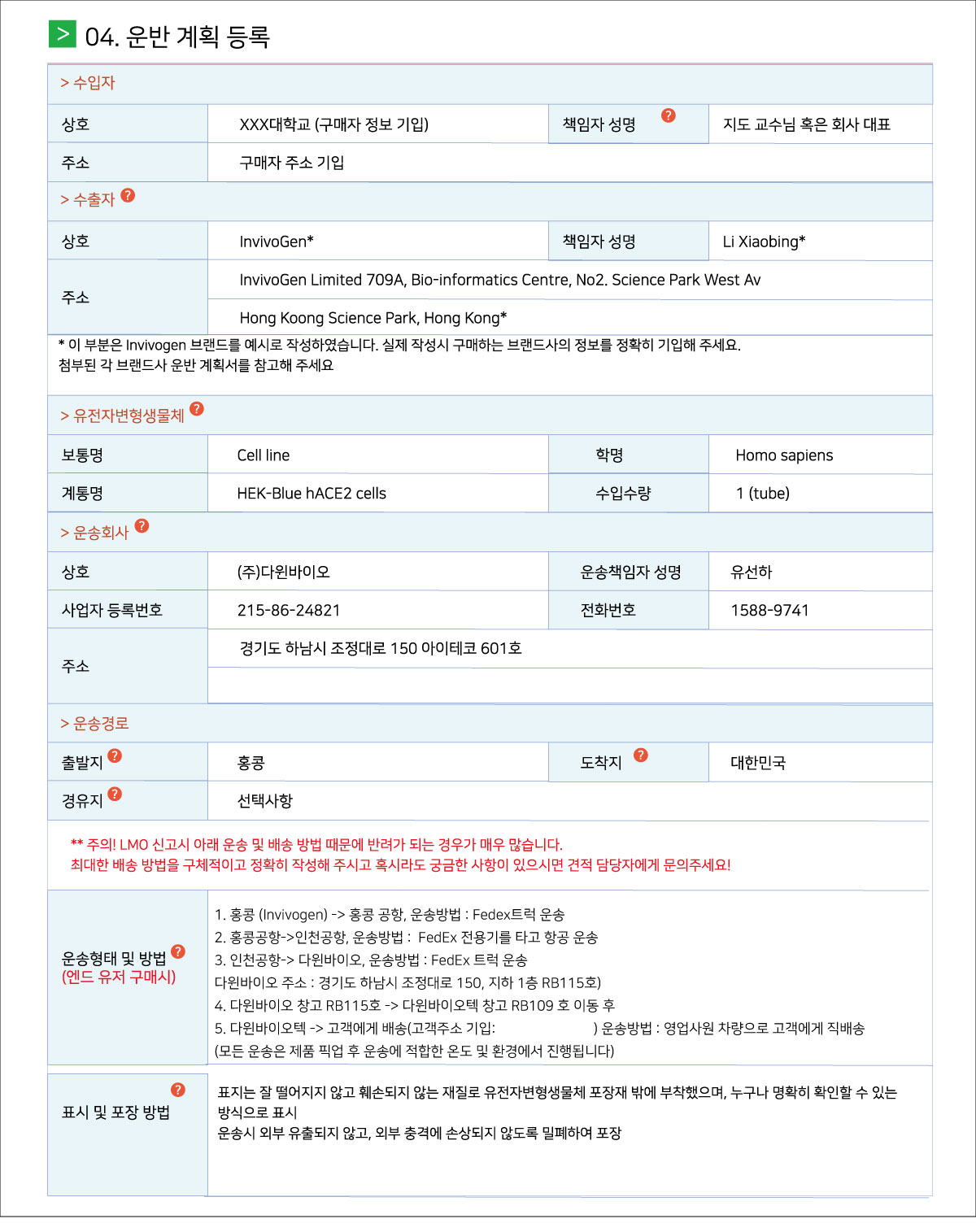 > 04. 운반 계획 등록

> 수입자

| 상호 | XXX대학교 (구매자 정보 기입) | 책임자 성명 ? | 지도 교수님 혹은 회사 대표 |
|---|---|---|---|
| 주소 | 구매자 주소 기입 | | |

> 수출자 ?

| 상호 | InvivoGen* | 책임자 성명 | Li Xiaobing* |
|---|---|---|---|
| 주소 | InvivoGen Limited 709A, Bio-informatics Centre, No2. Science Park West Av | | |
| | Hong Koong Science Park, Hong Kong* | | |

* 이 부분은 Invivogen 브랜드를 예시로 작성하였습니다. 실제 작성시 구매하는 브랜드사의 정보를 정확히 기입해 주세요.
첨부된 각 브랜드사 운반 계획서를 참고해 주세요

> 유전자변형생물체 ?

| 보통명 | Cell line | 학명 | Homo sapiens |
|---|---|---|---|
| 계통명 | HEK-Blue hACE2 cells | 수입수량 | 1 (tube) |

> 운송회사 ?

| 상호 | (주)다윈바이오 | 운송책임자 성명 | 유선하 |
|---|---|---|---|
| 사업자 등록번호 | 215-86-24821 | 전화번호 | 1588-9741 |
| 주소 | 경기도 하남시 조정대로 150 아이테코 601호 | | |

> 운송경로

| 출발지 ? | 홍콩 | 도착지 ? | 대한민국 |
|---|---|---|---|
| 경유지 ? | 선택사항 | | |

** 주의! LMO 신고시 아래 운송 및 배송 방법 때문에 반려가 되는 경우가 매우 많습니다.
최대한 배송 방법을 구체적이고 정확히 작성해 주시고 혹시라도 궁금한 사항이 있으시면 견적 담당자에게 문의주세요!

운송형태 및 방법 ?
(엔드 유저 구매시)

1. 홍콩 (Invivogen) -> 홍콩 공항, 운송방법 : Fedex트럭 운송
2. 홍콩공항->인천공항, 운송방법 : FedEx 전용기를 타고 항공 운송
3. 인천공항-> 다윈바이오, 운송방법 : FedEx 트럭 운송
다윈바이오 주소 : 경기도 하남시 조정대로 150, 지하 1층 RB115호)
4. 다윈바이오 창고 RB115호 -> 다윈바이오텍 창고 RB109 호 이동 후
5. 다윈바이오텍 -> 고객에게 배송(고객주소 기입: ) 운송방법 : 영업사원 차량으로 고객에게 직배송
(모든 운송은 제품 픽업 후 운송에 적합한 온도 및 환경에서 진행됩니다)

표시 및 포장 방법 ?

표지는 잘 떨어지지 않고 훼손되지 않는 재질로 유전자변형생물체 포장재 밖에 부착했으며, 누구나 명확히 확인할 수 있는 방식으로 표시
운송시 외부 유출되지 않고, 외부 충격에 손상되지 않도록 밀폐하여 포장